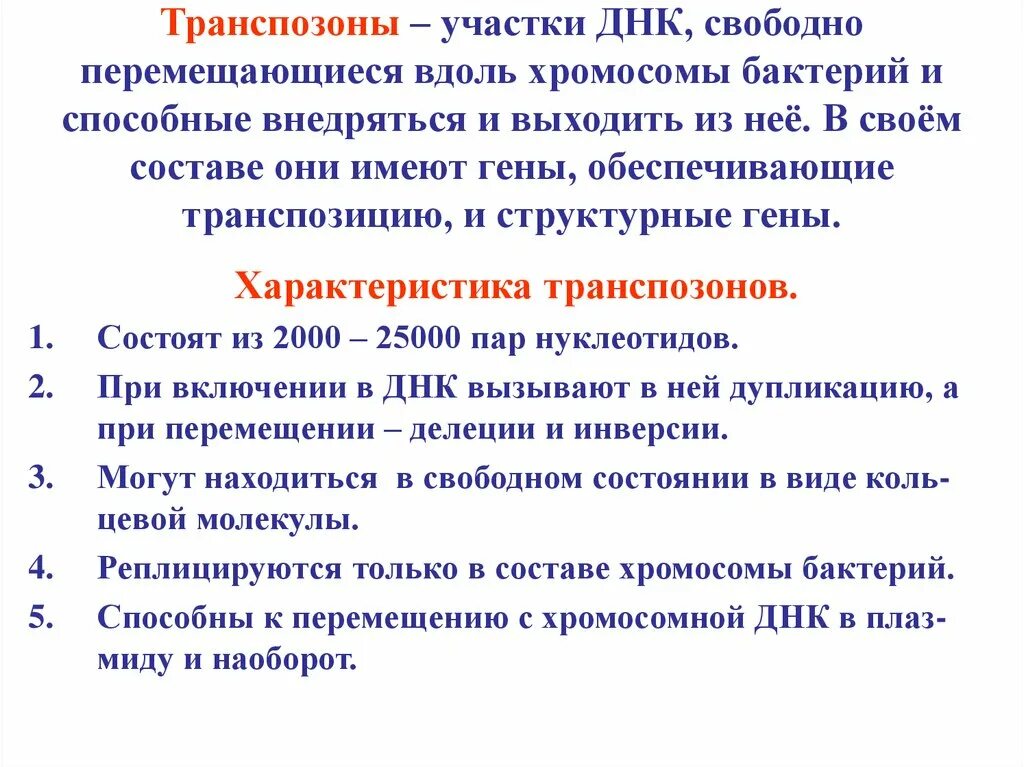 Транспозоны – участки ДНК, свободно перемещающиеся вдоль хромосомы бактерий и способные внедряться и выходить из неё. В своём составе они имеют гены, обеспечивающие транспозицию, и структурные гены.

Характеристика транспозонов.

1. Состоят из 2000 – 25000 пар нуклеотидов.
2. При включении в ДНК вызывают в ней дупликацию, а при перемещении – делеции и инверсии.
3. Могут находиться в свободном состоянии в виде кольцевой молекулы.
4. Реплицируются только в составе хромосомы бактерий.
5. Способны к перемещению с хромосомной ДНК в плазмиду и наоборот.